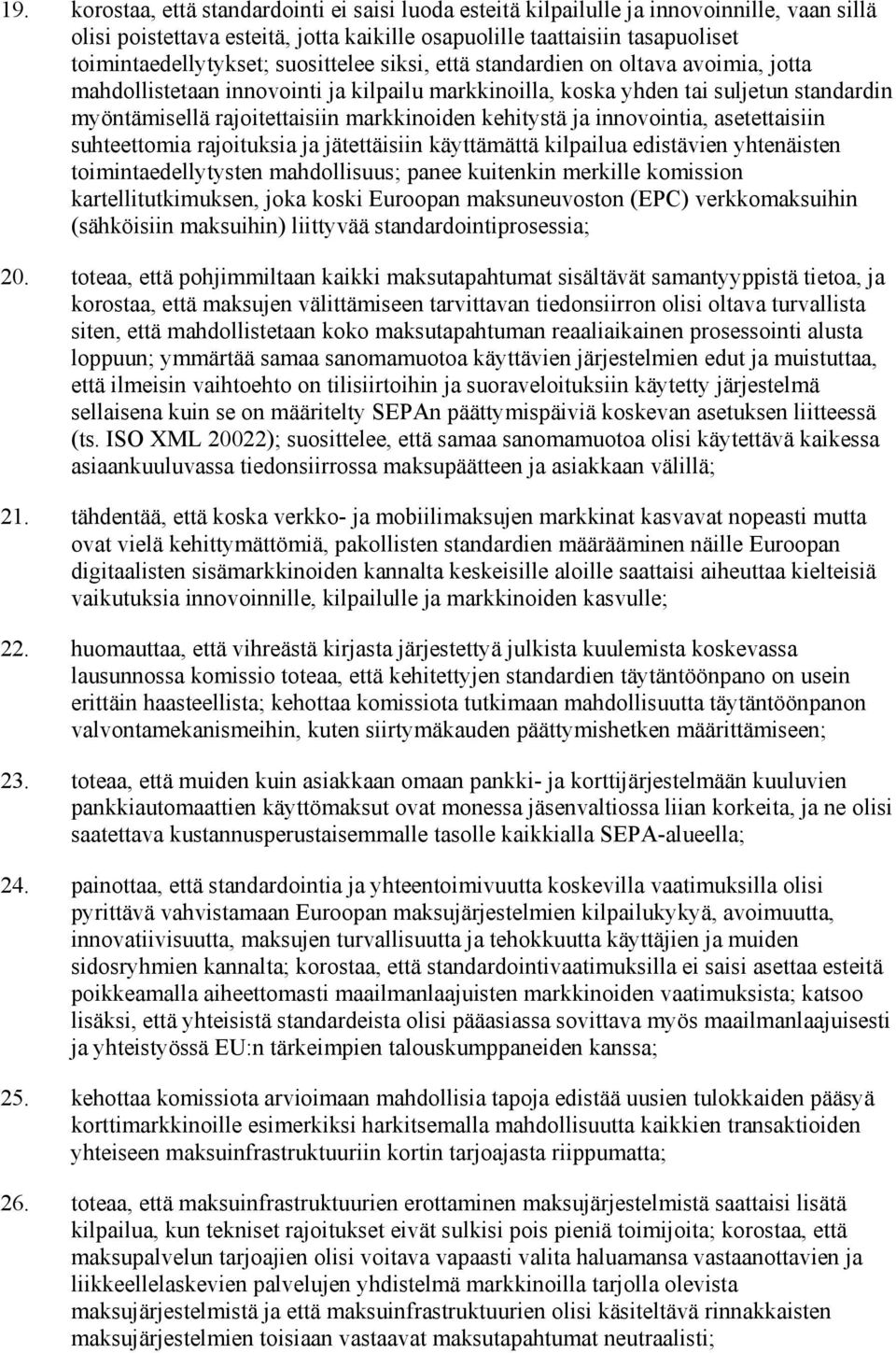 19. korostaa, että standardointi ei saisi luoda esteitä kilpailulle ja innovoinnille, vaan sillä olisi poistettava esteitä, jotta kaikille osapuolille taattaisiin tasapuoliset toimintaedellytykset; suosittelee siksi, että standardien on oltava avoimia, jotta mahdollistetaan innovointi ja kilpailu markkinoilla, koska yhden tai suljetun standardin myöntämisellä rajoitettaisiin markkinoiden kehitystä ja innovointia, asetettaisiin suhteettomia rajoituksia ja jätettäisiin käyttämättä kilpailua edistävien yhtenäisten toimintaedellytysten mahdollisuus; panee kuitenkin merkille komission kartellitutkimuksen, joka koski Euroopan maksuneuvoston (EPC) verkkomaksuihin (sähköisiin maksuihin) liittyvää standardointiprosessia;

20. toteaa, että pohjimmiltaan kaikki maksutapahtumat sisältävät samantyyppistä tietoa, ja korostaa, että maksujen välittämiseen tarvittavan tiedonsiirron olisi oltava turvallista siten, että mahdollistetaan koko maksutapahtuman reaaliaikainen prosessointi alusta loppuun; ymmärtää samaa sanomamuotoa käyttävien järjestelmien edut ja muistuttaa, että ilmeisin vaihtoehto on tilisiirtoihin ja suoraveloituksiin käytetty järjestelmä sellaisena kuin se on määritelty SEPAn päättymispäiviä koskevan asetuksen liitteessä (ts. ISO XML 20022); suosittelee, että samaa sanomamuotoa olisi käytettävä kaikessa asiaankuuluvassa tiedonsiirrossa maksupäätteen ja asiakkaan välillä;

21. tähdentää, että koska verkko- ja mobiilimaksujen markkinat kasvavat nopeasti mutta ovat vielä kehittymättömiä, pakollisten standardien määrääminen näille Euroopan digitaalisten sisämarkkinoiden kannalta keskeisille aloille saattaisi aiheuttaa kielteisiä vaikutuksia innovoinnille, kilpailulle ja markkinoiden kasvulle;

22. huomauttaa, että vihreästä kirjasta järjestettyä julkista kuulemista koskevassa lausunnossa komissio toteaa, että kehitettyjen standardien täytäntöönpano on usein erittäin haasteellista; kehottaa komissiota tutkimaan mahdollisuutta täytäntöönpanon valvontamekanismeihin, kuten siirtymäkauden päättymishetken määrittämiseen;

23. toteaa, että muiden kuin asiakkaan omaan pankki- ja korttijärjestelmään kuuluvien pankkiautomaattien käyttömaksut ovat monessa jäsenvaltiossa liian korkeita, ja ne olisi saatettava kustannusperustaisemmalle tasolle kaikkialla SEPA-alueella;

24. painottaa, että standardointia ja yhteentoimivuutta koskevilla vaatimuksilla olisi pyrittävä vahvistamaan Euroopan maksujärjestelmien kilpailukykyä, avoimuutta, innovatiivisuutta, maksujen turvallisuutta ja tehokkuutta käyttäjien ja muiden sidosryhmien kannalta; korostaa, että standardointivaatimuksilla ei saisi asettaa esteitä poikkeamalla aiheettomasti maailmanlaajuisten markkinoiden vaatimuksista; katsoo lisäksi, että yhteisistä standardeista olisi pääasiassa sovittava myös maailmanlaajuisesti ja yhteistyössä EU:n tärkeimpien talouskumppaneiden kanssa;

25. kehottaa komissiota arvioimaan mahdollisia tapoja edistää uusien tulokkaiden pääsyä korttimarkkinoille esimerkiksi harkitsemalla mahdollisuutta kaikkien transaktioiden yhteiseen maksuinfrastruktuuriin kortin tarjoajasta riippumatta;

26. toteaa, että maksuinfrastruktuurien erottaminen maksujärjestelmistä saattaisi lisätä kilpailua, kun tekniset rajoitukset eivät sulkisi pois pieniä toimijoita; korostaa, että maksupalvelun tarjoajien olisi voitava vapaasti valita haluamansa vastaanottavien ja liikkeellelaskevien palvelujen yhdistelmä markkinoilla tarjolla olevista maksujärjestelmistä ja että maksuinfrastruktuurien olisi käsiteltävä rinnakkaisten maksujärjestelmien toisiaan vastaavat maksutapahtumat neutraalisti;